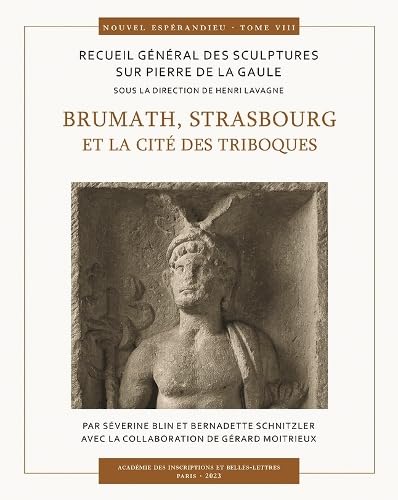 NOUVEL ESPÉRANDIEU · TOME VIII

RECUEIL GÉNÉRAL DES SCULPTURES SUR PIERRE DE LA GAULE

SOUS LA DIRECTION DE HENRI LAVAGNE

BRUMATH, STRASBOURG ET LA CITÉ DES TRIBOQUES

PAR SÉVERINE BLIN ET BERNADETTE SCHNITZLER AVEC LA COLLABORATION DE GÉRARD MOITRIEUX

ACADÉMIE DES INSCRIPTIONS ET BELLES-LETTRES
PARIS · 2023